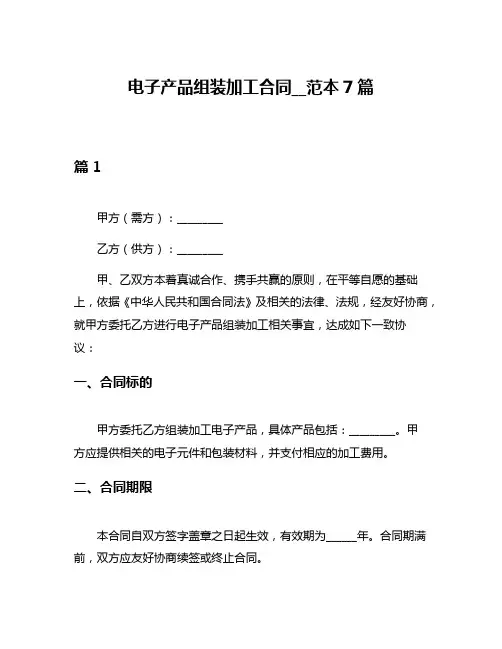 电子产品组装加工合同__范本 7 篇

篇 1

甲方（需方）：________

乙方（供方）：________

甲、乙双方本着真诚合作、携手共赢的原则，在平等自愿的基础上，依据《中华人民共和国合同法》及相关的法律、法规，经友好协商，就甲方委托乙方进行电子产品组装加工相关事宜，达成如下一致协议：

一、合同标的

甲方委托乙方组装加工电子产品，具体产品包括：________。甲方应提供相关的电子元件和包装材料，并支付相应的加工费用。

二、合同期限

本合同自双方签字盖章之日起生效，有效期为______年。合同期满前，双方应友好协商续签或终止合同。